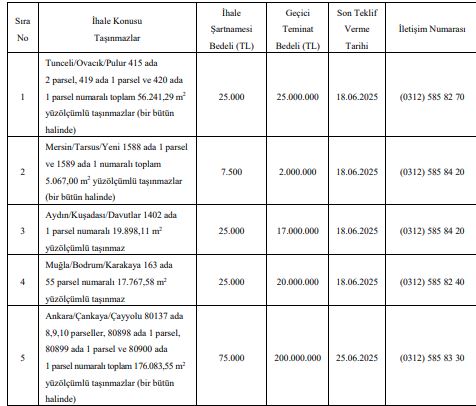 | Sıra No | İhale Konusu Taşınmazlar | İhale Şartnamesi Bedeli (TL) | Geçici Teminat Bedeli (TL) | Son Teklif Verme Tarihi | İletişim Numarası |
|---|---|---|---|---|---|
| 1 | Tunceli/Ovacık/Pulur 415 ada 2 parsel, 419 ada 1 parsel ve 420 ada 1 parsel numaralı toplam 56.241,29 $m^2$ yüzölçümlü taşınmazlar (bir bütün halinde) | 25.000 | 25.000.000 | 18.06.2025 | (0312) 585 82 70 |
| 2 | Mersin/Tarsus/Yeni 1588 ada 1 parsel ve 1589 ada 1 numaralı toplam 5.067,00 $m^2$ yüzölçümlü taşınmazlar (bir bütün halinde) | 7.500 | 2.000.000 | 18.06.2025 | (0312) 585 84 20 |
| 3 | Aydın/Kuşadası/Davutlar 1402 ada 1 parsel numaralı 19.898,11 $m^2$ yüzölçümlü taşınmaz | 25.000 | 17.000.000 | 18.06.2025 | (0312) 585 84 20 |
| 4 | Muğla/Bodrum/Karakaya 163 ada 55 parsel numaralı 17.767,58 $m^2$ yüzölçümlü taşınmaz | 25.000 | 20.000.000 | 18.06.2025 | (0312) 585 82 40 |
| 5 | Ankara/Çankaya/Çayyolu 80137 ada 8,9,10 parseller, 80898 ada 1 parsel, 80899 ada 1 parsel ve 80900 ada 1 parsel numaralı toplam 176.083,55 $m^2$ yüzölçümlü taşınmazlar (bir bütün halinde) | 75.000 | 200.000.000 | 25.06.2025 | (0312) 585 83 30 |